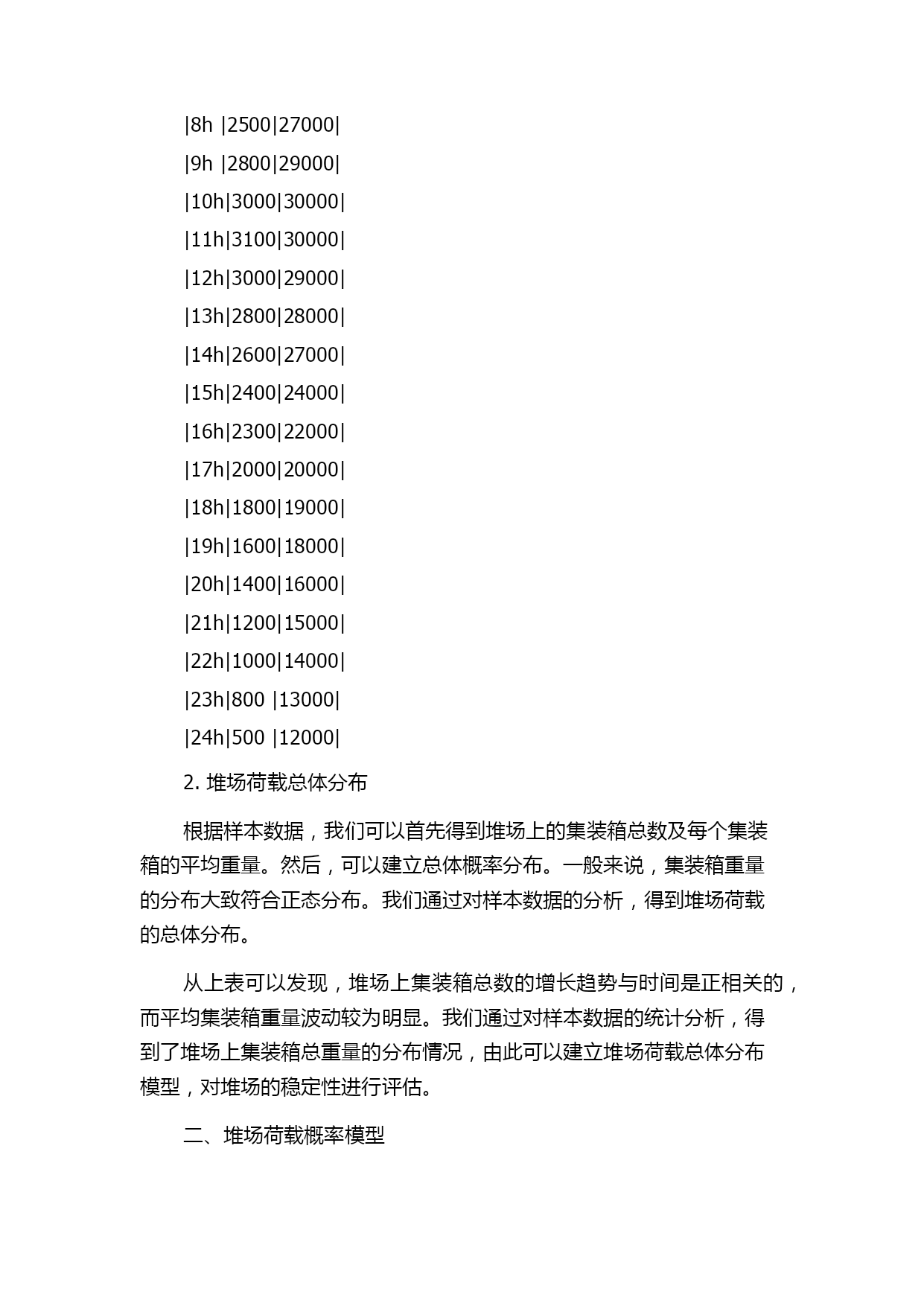 |8h |2500|27000|

|9h |2800|29000|

|10h|3000|30000|

|11h|3100|30000|

|12h|3000|29000|

|13h|2800|28000|

|14h|2600|27000|

|15h|2400|24000|

|16h|2300|22000|

|17h|2000|20000|

|18h|1800|19000|

|19h|1600|18000|

|20h|1400|16000|

|21h|1200|15000|

|22h|1000|14000|

|23h|800 |13000|

|24h|500 |12000|

2. 堆场荷载总体分布

根据样本数据，我们可以首先得到堆场上的集装箱总数及每个集装箱的平均重量。然后，可以建立总体概率分布。一般来说，集装箱重量的分布大致符合正态分布。我们通过对样本数据的分析，得到堆场荷载的总体分布。

从上表可以发现，堆场上集装箱总数的增长趋势与时间是正相关的，而平均集装箱重量波动较为明显。我们通过对样本数据的统计分析，得到了堆场上集装箱总重量的分布情况，由此可以建立堆场荷载总体分布模型，对堆场的稳定性进行评估。

二、堆场荷载概率模型